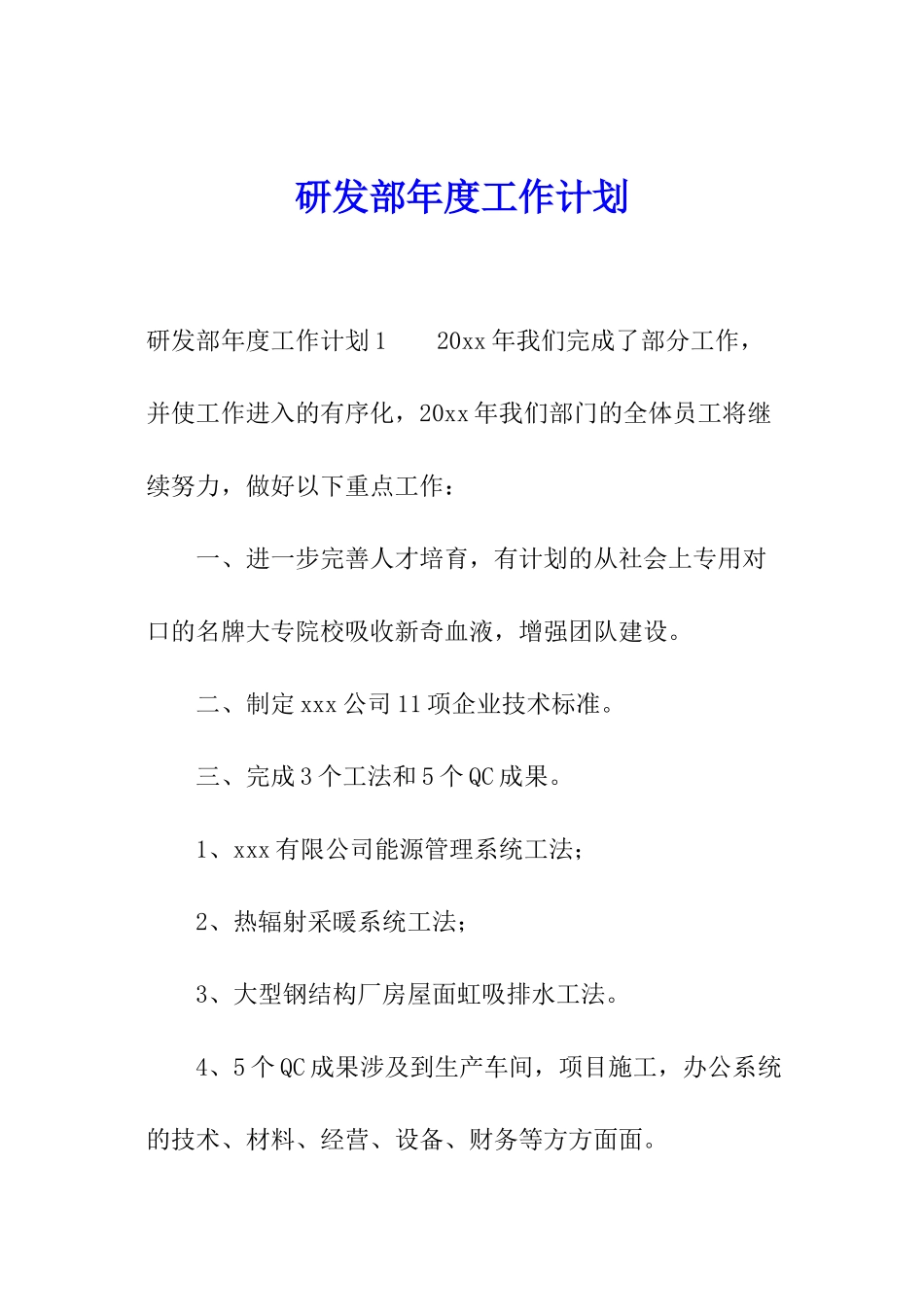 研发部年度工作计划

研发部年度工作计划1　　20xx年我们完成了部分工作，并使工作进入的有序化，20xx年我们部门的全体员工将继续努力，做好以下重点工作：

一、进一步完善人才培育，有计划的从社会上专用对口的名牌大专院校吸收新奇血液，增强团队建设。

二、制定xxx公司11项企业技术标准。

三、完成3个工法和5个QC成果。

1、xxx有限公司能源管理系统工法；

2、热辐射采暖系统工法；

3、大型钢结构厂房屋面虹吸排水工法。

4、5个QC成果涉及到生产车间，项目施工，办公系统的技术、材料、经营、设备、财务等方方面面。